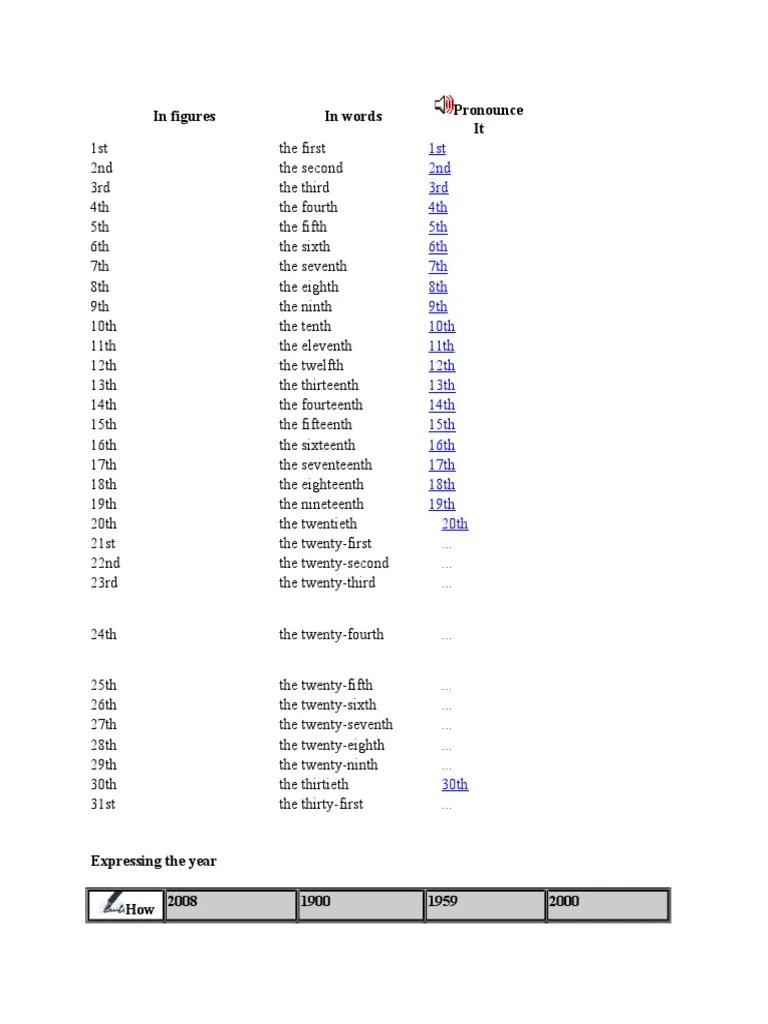 | In figures | In words | Pronounce It |
|---|---|---|
| 1st | the first | 1st |
| 2nd | the second | 2nd |
| 3rd | the third | 3rd |
| 4th | the fourth | 4th |
| 5th | the fifth | 5th |
| 6th | the sixth | 6th |
| 7th | the seventh | 7th |
| 8th | the eighth | 8th |
| 9th | the ninth | 9th |
| 10th | the tenth | 10th |
| 11th | the eleventh | 11th |
| 12th | the twelfth | 12th |
| 13th | the thirteenth | 13th |
| 14th | the fourteenth | 14th |
| 15th | the fifteenth | 15th |
| 16th | the sixteenth | 16th |
| 17th | the seventeenth | 17th |
| 18th | the eighteenth | 18th |
| 19th | the nineteenth | 19th |
| 20th | the twentieth | 20th |
| 21st | the twenty-first | ... |
| 22nd | the twenty-second | ... |
| 23rd | the twenty-third | ... |
| 24th | the twenty-fourth | ... |
| 25th | the twenty-fifth | ... |
| 26th | the twenty-sixth | ... |
| 27th | the twenty-seventh | ... |
| 28th | the twenty-eighth | ... |
| 29th | the twenty-ninth | ... |
| 30th | the thirtieth | 30th |
| 31st | the thirty-first | ... |

Expressing the year

| How | 2008 | 1900 | 1959 | 2000 |
|---|---|---|---|---|